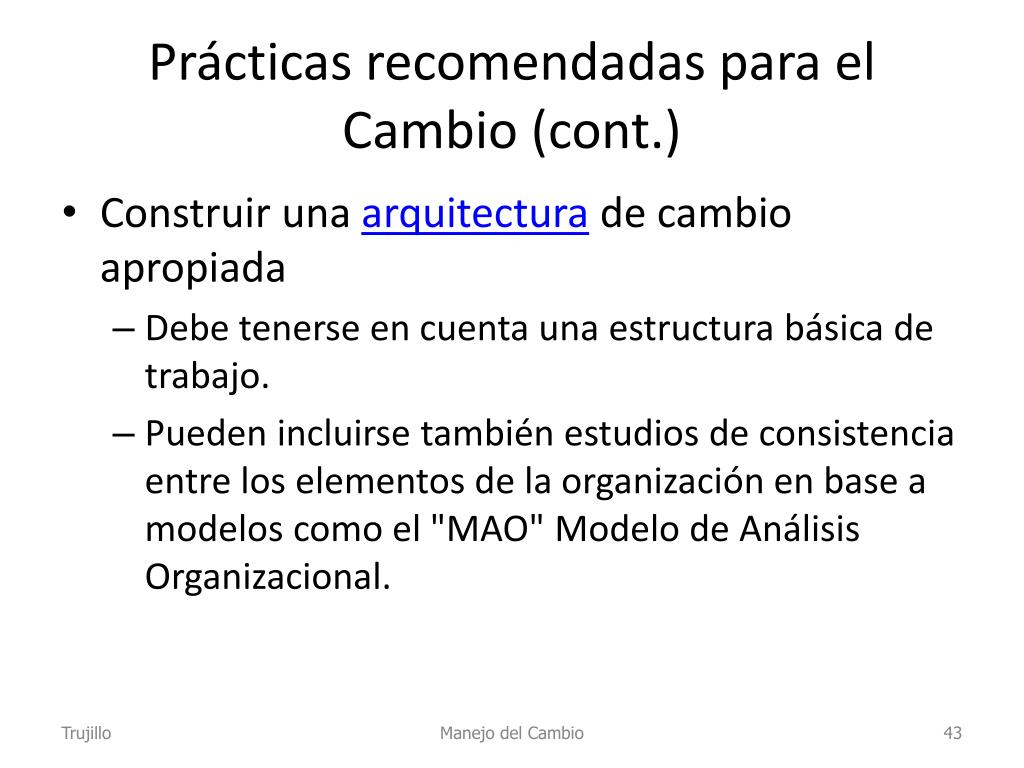 Prácticas recomendadas para el Cambio (cont.)

• Construir una arquitectura de cambio apropiada
– Debe tenerse en cuenta una estructura básica de trabajo.
– Pueden incluirse también estudios de consistencia entre los elementos de la organización en base a modelos como el "MAO" Modelo de Análisis Organizacional.

Trujillo

Manejo del Cambio

43